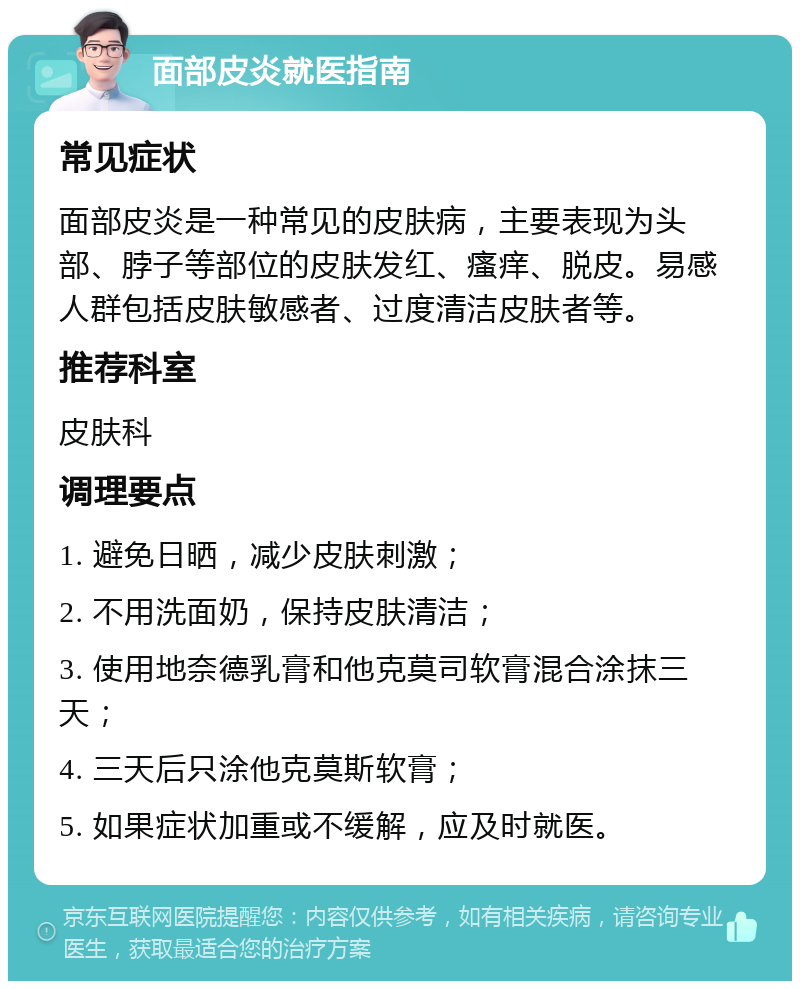 面部皮炎就医指南

常见症状

面部皮炎是一种常见的皮肤病，主要表现为头部、脖子等部位的皮肤发红、瘙痒、脱皮。易感人群包括皮肤敏感者、过度清洁皮肤者等。

推荐科室

皮肤科

调理要点

1. 避免日晒，减少皮肤刺激；

2. 不用洗面奶，保持皮肤清洁；

3. 使用地奈德乳膏和他克莫司软膏混合涂抹三天；

4. 三天后只涂他克莫斯软膏；

5. 如果症状加重或不缓解，应及时就医。

京东互联网医院提醒您：内容仅供参考，如有相关疾病，请咨询专业医生，获取最适合您的治疗方案